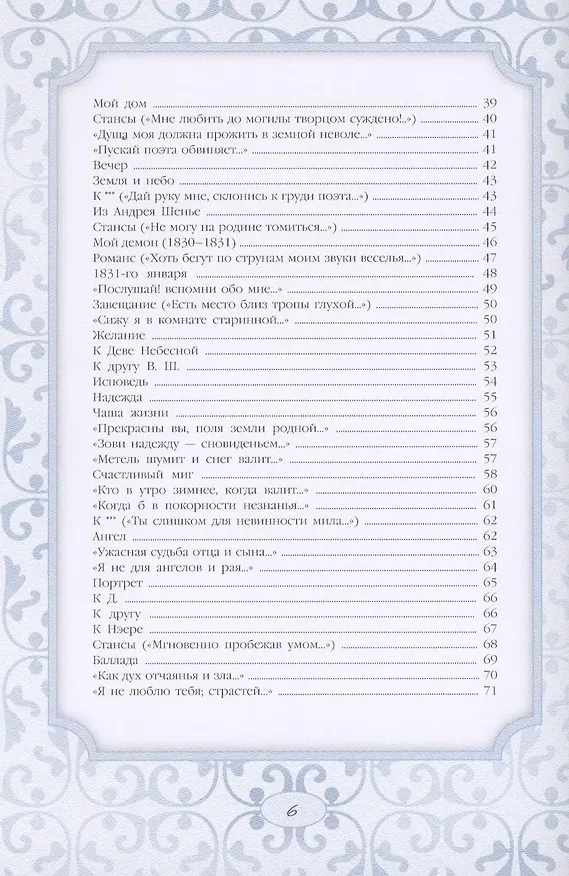 Мой дом 39
Стансы («Мне любить до могилы творцом суждено!..») 40
«Душа моя должна прожить в земной неволе...» 41
«Пускай поэта обвиняет...» 41
Вечер 42
Земля и небо 43
К *** («Дай руку мне, склонись к груди поэта...») 43
Из Андрея Шенье 44
Стансы («Не могу на родине томиться...») 45
Мой демон (1830–1831) 46
Романс («Хоть бегут по струнам моим звуки веселья...») 47
1831-го января 48
«Послушай! вспомни обо мне...» 49
Завещание («Есть место близ тропы глухой...») 50
«Сижу я в комнате старинной...» 50
Желание 51
К Деве Небесной 52
К другу В. Ш. 53
Исповедь 54
Надежда 55
Чаша жизни 56
«Прекрасны вы, поля земли родной...» 56
«Зови надежду — сновиденьем...» 57
«Метель шумит и снег валит...» 57
Счастливый миг 58
«Кто в утро зимнее, когда валит...» 60
«Когда б в покорности незнанья...» 61
К *** («Ты слишком для невинности мила...») 62
Ангел 62
«Ужасная судьба отца и сына...» 63
«Я не для ангелов и рая...» 64
Портрет 65
К Д. 66
К другу 66
К Нэере 67
Стансы («Мгновенно пробежав умом...») 68
Баллада 69
«Как дух отчаянья и зла...» 70
«Я не люблю тебя; страстей...» 71

6